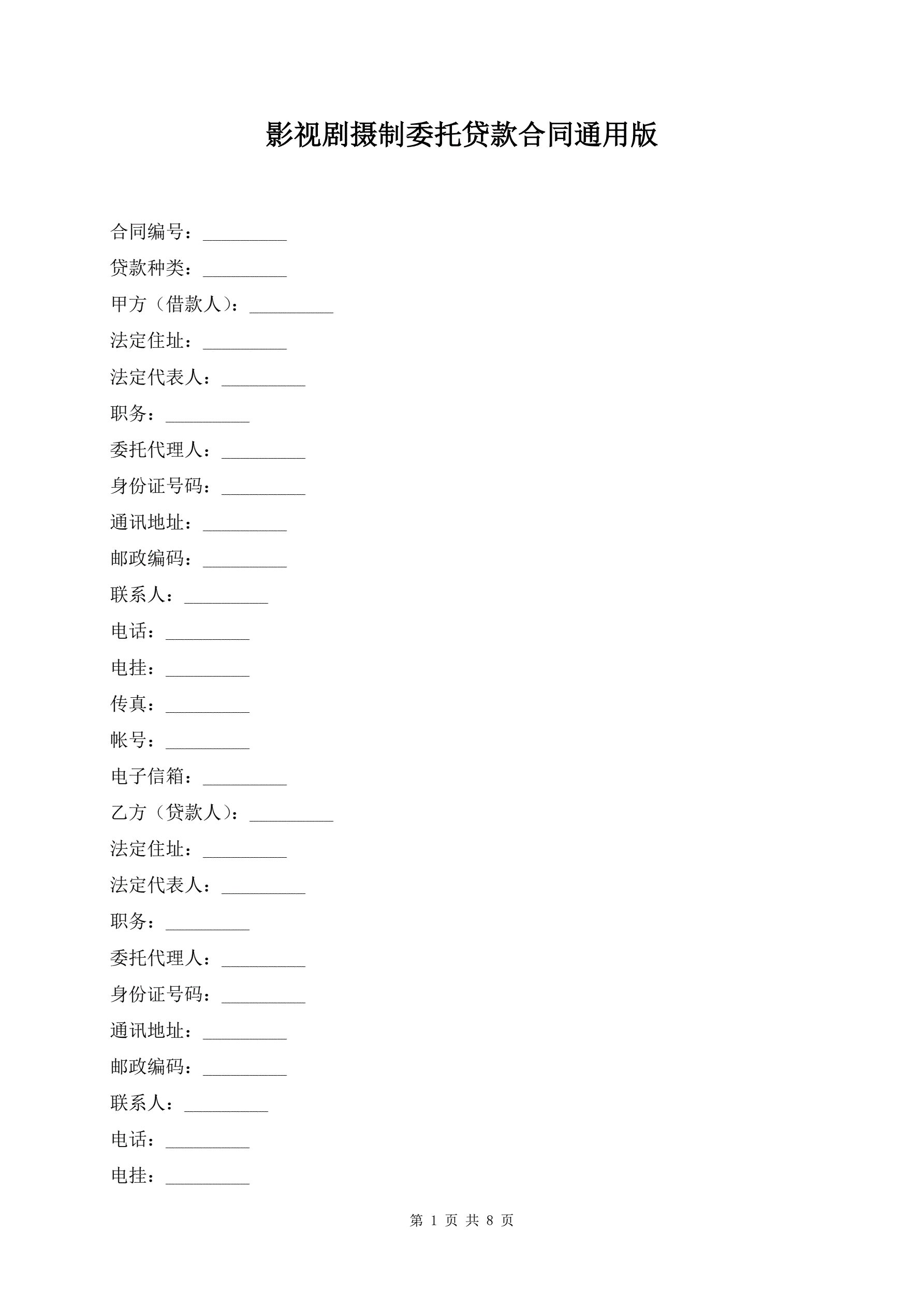 影视剧摄制委托贷款合同通用版

合同编号：_________

贷款种类：_________

甲方（借款人）：_________

法定住址：_________

法定代表人：_________

职务：_________

委托代理人：_________

身份证号码：_________

通讯地址：_________

邮政编码：_________

联系人：_________

电话：_________

电挂：_________

传真：_________

帐号：_________

电子信箱：_________

乙方（贷款人）：_________

法定住址：_________

法定代表人：_________

职务：_________

委托代理人：_________

身份证号码：_________

通讯地址：_________

邮政编码：_________

联系人：_________

电话：_________

电挂：_________

第 1 页 共 8 页